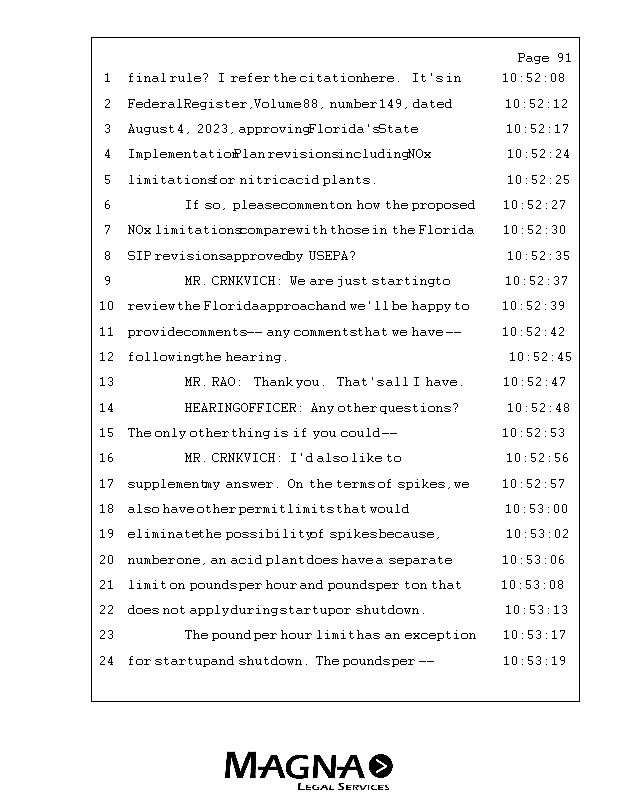 Page 91

1 final rule? I refer the citation here. It's in 10:52:08
2 Federal Register, Volume 88, number 149, dated 10:52:12
3 August 4, 2023, approving Florida's State 10:52:17
4 Implementation Plan revisions including NOx 10:52:24
5 limitations for nitric acid plants. 10:52:25
6 If so, please comment on how the proposed 10:52:27
7 NOx limitations compare with those in the Florida 10:52:30
8 SIP revisions approved by USEPA? 10:52:35
9 MR. CRNKVICH: We are just starting to 10:52:37
10 review the Florida approach and we'll be happy to 10:52:39
11 provide comments -- any comments that we have -- 10:52:42
12 following the hearing. 10:52:45
13 MR. RAO: Thank you. That's all I have. 10:52:47
14 HEARING OFFICER: Any other questions? 10:52:48
15 The only other thing is if you could -- 10:52:53
16 MR. CRNKVICH: I'd also like to 10:52:56
17 supplement my answer. On the terms of spikes, we 10:52:57
18 also have other permit limits that would 10:53:00
19 eliminate the possibility of spikes because, 10:53:02
20 number one, an acid plant does have a separate 10:53:06
21 limit on pounds per hour and pounds per ton that 10:53:08
22 does not apply during startup or shutdown. 10:53:13
23 The pound per hour limit has an exception 10:53:17
24 for startup and shutdown. The pounds per -- 10:53:19

MAGNA
LEGAL SERVICES